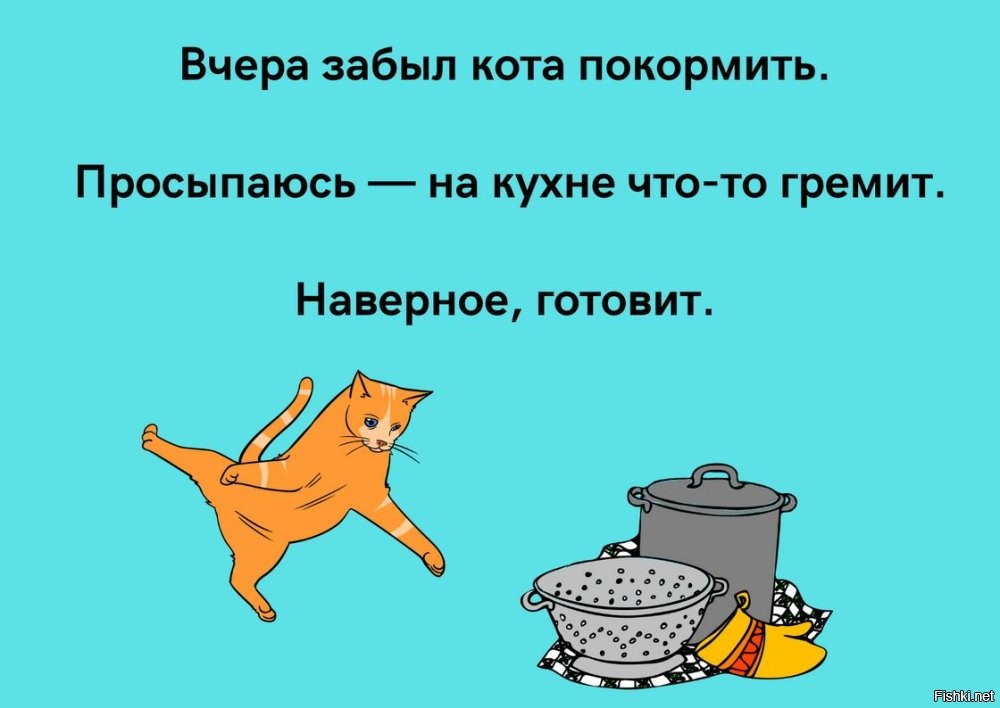 Вчера забыл кота покормить.

Просыпаюсь — на кухне что-то гремит.

Наверное, готовит.

Fishki.net